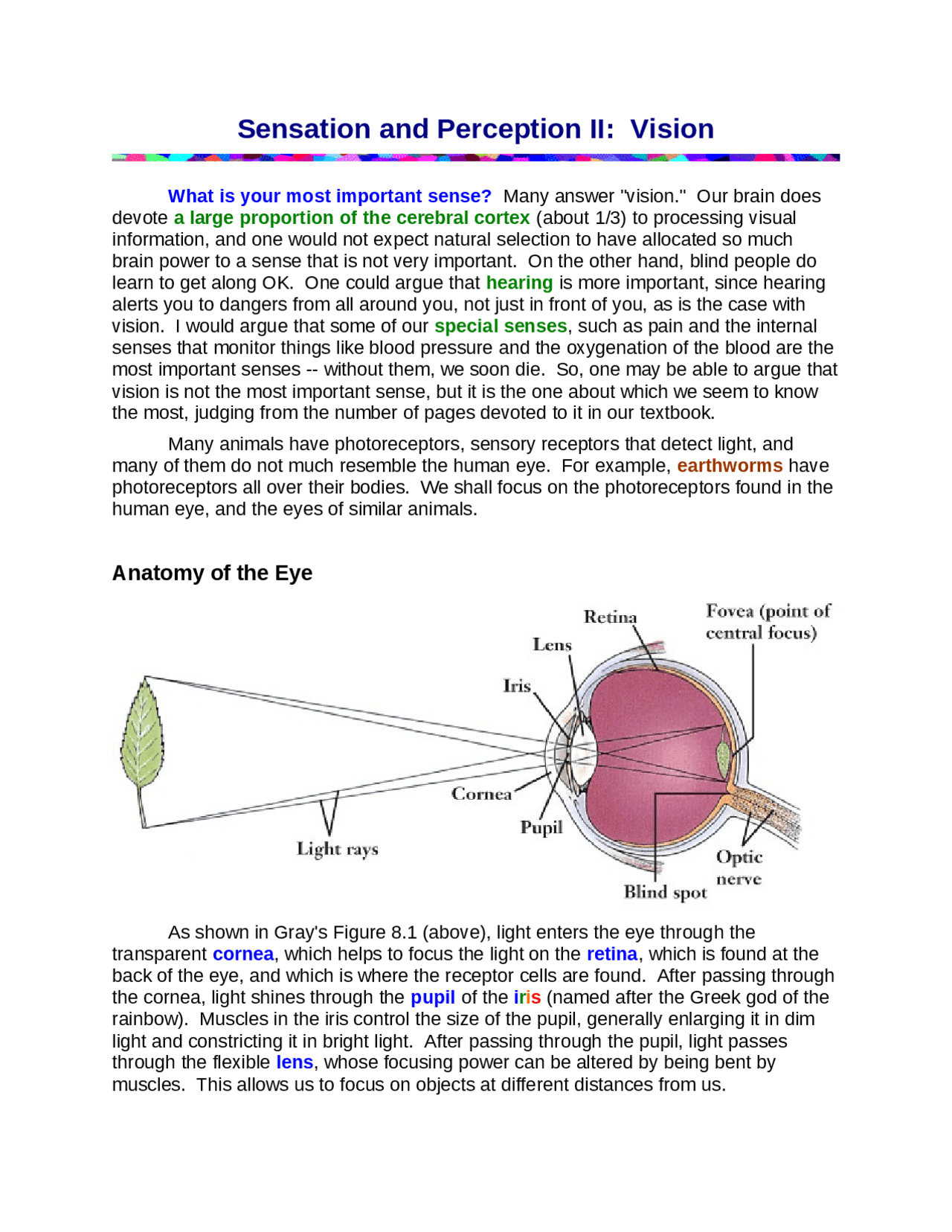 Sensation and Perception II: Vision

What is your most important sense? Many answer "vision." Our brain does devote a large proportion of the cerebral cortex (about 1/3) to processing visual information, and one would not expect natural selection to have allocated so much brain power to a sense that is not very important. On the other hand, blind people do learn to get along OK. One could argue that hearing is more important, since hearing alerts you to dangers from all around you, not just in front of you, as is the case with vision. I would argue that some of our special senses, such as pain and the internal senses that monitor things like blood pressure and the oxygenation of the blood are the most important senses -- without them, we soon die. So, one may be able to argue that vision is not the most important sense, but it is the one about which we seem to know the most, judging from the number of pages devoted to it in our textbook.

Many animals have photoreceptors, sensory receptors that detect light, and many of them do not much resemble the human eye. For example, earthworms have photoreceptors all over their bodies. We shall focus on the photoreceptors found in the human eye, and the eyes of similar animals.

Anatomy of the Eye

Retina
Fovea (point of central focus)
Lens
Iris
Cornea
Pupil
Light rays
Optic nerve
Blind spot

As shown in Gray's Figure 8.1 (above), light enters the eye through the transparent cornea, which helps to focus the light on the retina, which is found at the back of the eye, and which is where the receptor cells are found. After passing through the cornea, light shines through the pupil of the iris (named after the Greek god of the rainbow). Muscles in the iris control the size of the pupil, generally enlarging it in dim light and constricting it in bright light. After passing through the pupil, light passes through the flexible lens, whose focusing power can be altered by being bent by muscles. This allows us to focus on objects at different distances from us.